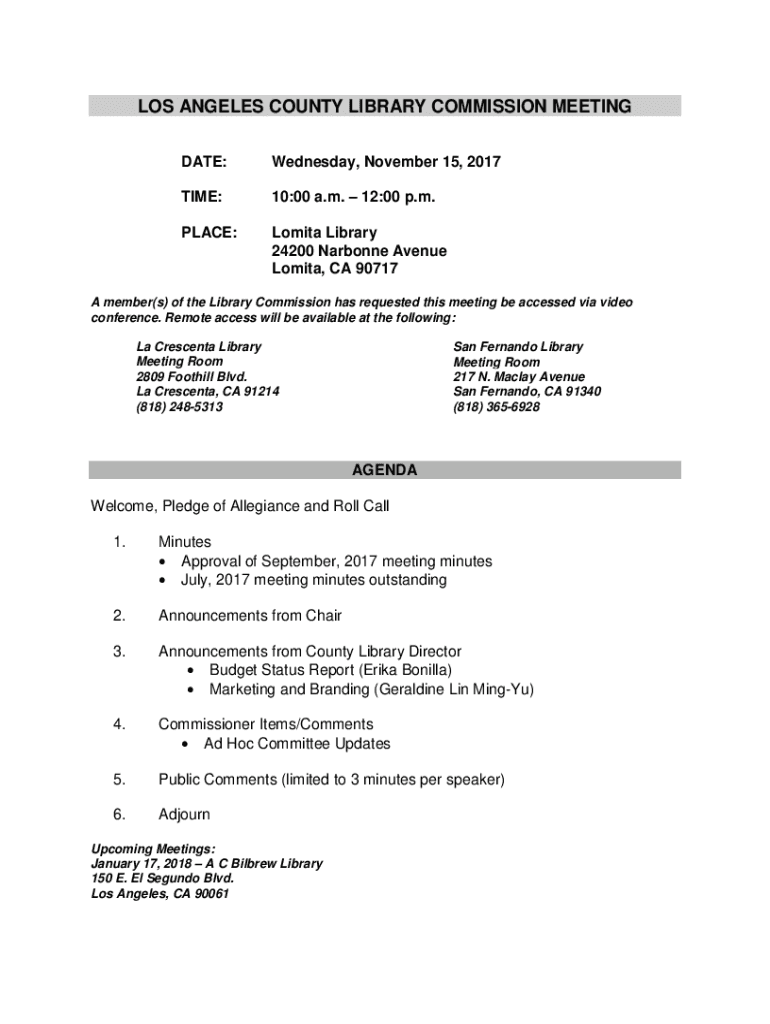 LOS ANGELES COUNTY LIBRARY COMMISSION MEETING

DATE: Wednesday, November 15, 2017

TIME: 10:00 a.m. – 12:00 p.m.

PLACE: Lomita Library
24200 Narbonne Avenue
Lomita, CA 90717

A member(s) of the Library Commission has requested this meeting be accessed via video conference. Remote access will be available at the following:

La Crescenta Library
Meeting Room
2809 Foothill Blvd.
La Crescenta, CA 91214
(818) 248-5313

San Fernando Library
Meeting Room
217 N. Maclay Avenue
San Fernando, CA 91340
(818) 365-6928

AGENDA

Welcome, Pledge of Allegiance and Roll Call

1. Minutes
• Approval of September, 2017 meeting minutes
• July, 2017 meeting minutes outstanding

2. Announcements from Chair

3. Announcements from County Library Director
• Budget Status Report (Erika Bonilla)
• Marketing and Branding (Geraldine Lin Ming-Yu)

4. Commissioner Items/Comments
• Ad Hoc Committee Updates

5. Public Comments (limited to 3 minutes per speaker)

6. Adjourn

Upcoming Meetings:
January 17, 2018 – A C Bilbrew Library
150 E. El Segundo Blvd.
Los Angeles, CA 90061